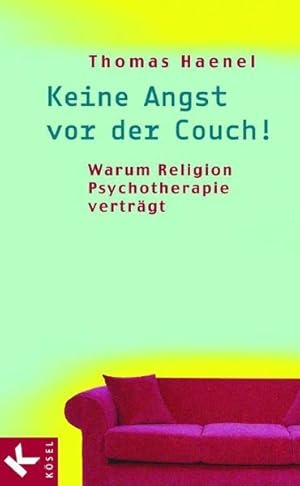 Thomas Haenel

Keine Angst vor der Couch!

Warum Religion Psychotherapie verträgt

K

KÖSEL